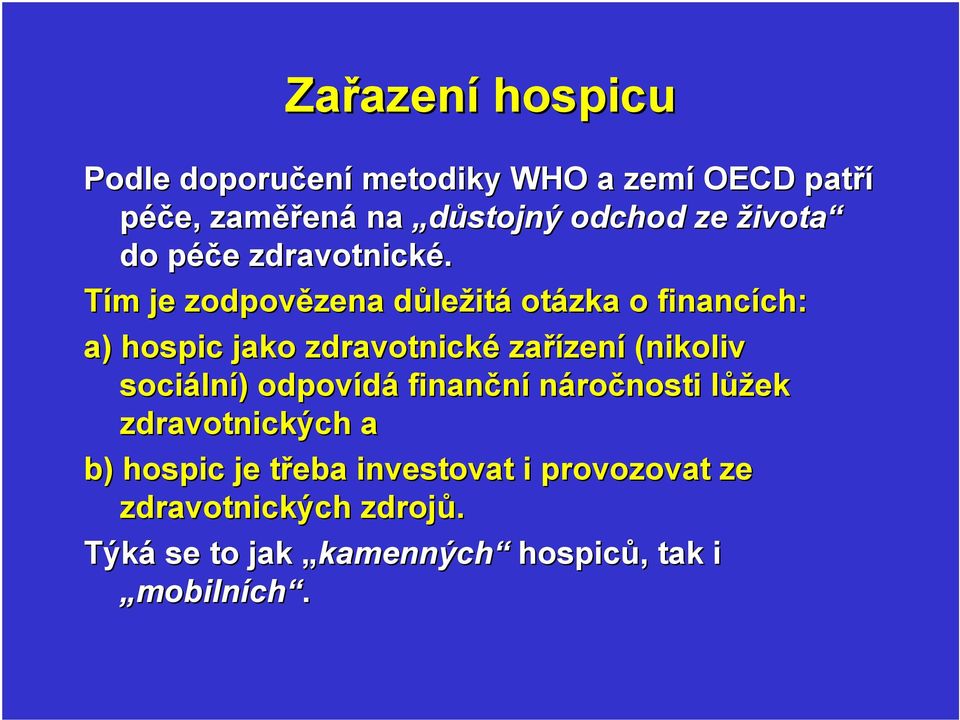 Zařazení hospicu

Podle doporučení metodiky WHO a zemí OECD patří péče, zaměřená na „důstojný odchod ze života“ do péče zdravotnické.

Tím je zodpovězena důležitá otázka o financích:

a) hospic jako zdravotnické zařízení (nikoliv sociální) odpovídá finanční náročnosti lůžek zdravotnických a

b) hospic je třeba investovat i provozovat ze zdravotnických zdrojů.

Týká se to jak „kamenných“ hospiců, tak i „mobilních“.